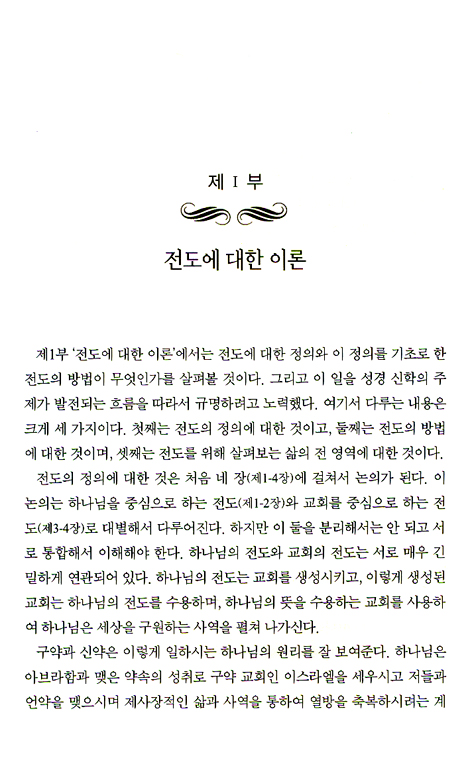 제 I 부

전도에 대한 이론

제1부 '전도에 대한 이론'에서는 전도에 대한 정의와 이 정의를 기초로 한 전도의 방법이 무엇인가를 살펴볼 것이다. 그리고 이 일을 성경 신학의 주제가 발전되는 흐름을 따라서 규명하려고 노력했다. 여기서 다루는 내용은 크게 세 가지이다. 첫째는 전도의 정의에 대한 것이고, 둘째는 전도의 방법에 대한 것이며, 셋째는 전도를 위해 살펴보는 삶의 전 영역에 대한 것이다.

전도의 정의에 대한 것은 처음 네 장(제1-4장)에 걸쳐서 논의가 된다. 이 논의는 하나님을 중심으로 하는 전도(제1-2장)와 교회를 중심으로 하는 전도(제3-4장)로 대별해서 다루어진다. 하지만 이 둘을 분리해서는 안 되고 서로 통합해서 이해해야 한다. 하나님의 전도와 교회의 전도는 서로 매우 긴밀하게 연관되어 있다. 하나님의 전도는 교회를 생성시키고, 이렇게 생성된 교회는 하나님의 전도를 수용하며, 하나님의 뜻을 수용하는 교회를 사용하여 하나님은 세상을 구원하는 사역을 펼쳐 나가신다.

구약과 신약은 이렇게 일하시는 하나님의 원리를 잘 보여준다. 하나님은 아브라함과 맺은 약속의 성취로 구약 교회인 이스라엘을 세우시고 저들과 언약을 맺으시며 제사장적인 삶과 사역을 통하여 열방을 축복하시려는 계